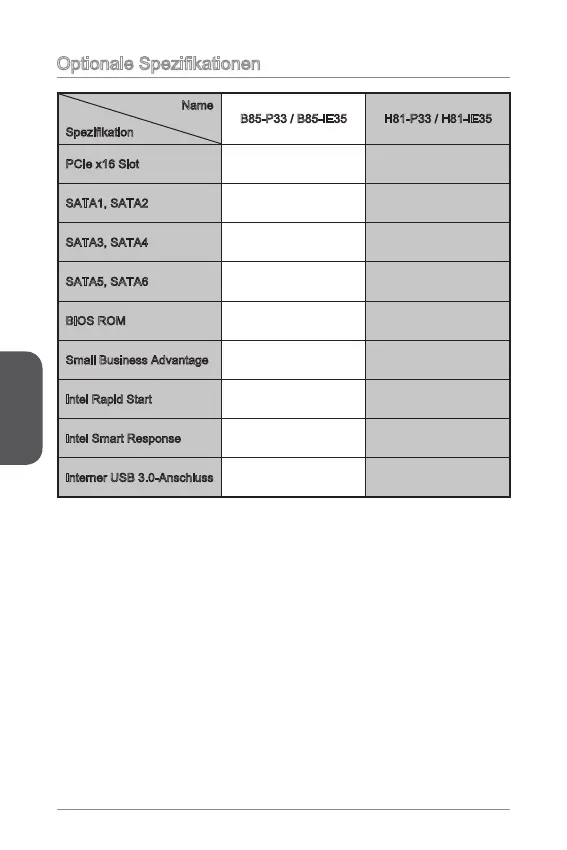 Optionale Spezifikationen

| Name / Spezifikation | B85-P33 / B85-IE35 | H81-P33 / H81-IE35 |
|---|---|---|
| PCIe x16 Slot | | |
| SATA1, SATA2 | | |
| SATA3, SATA4 | | |
| SATA5, SATA6 | | |
| BIOS ROM | | |
| Small Business Advantage | | |
| Intel Rapid Start | | |
| Intel Smart Response | | |
| Interner USB 3.0-Anschluss | | |